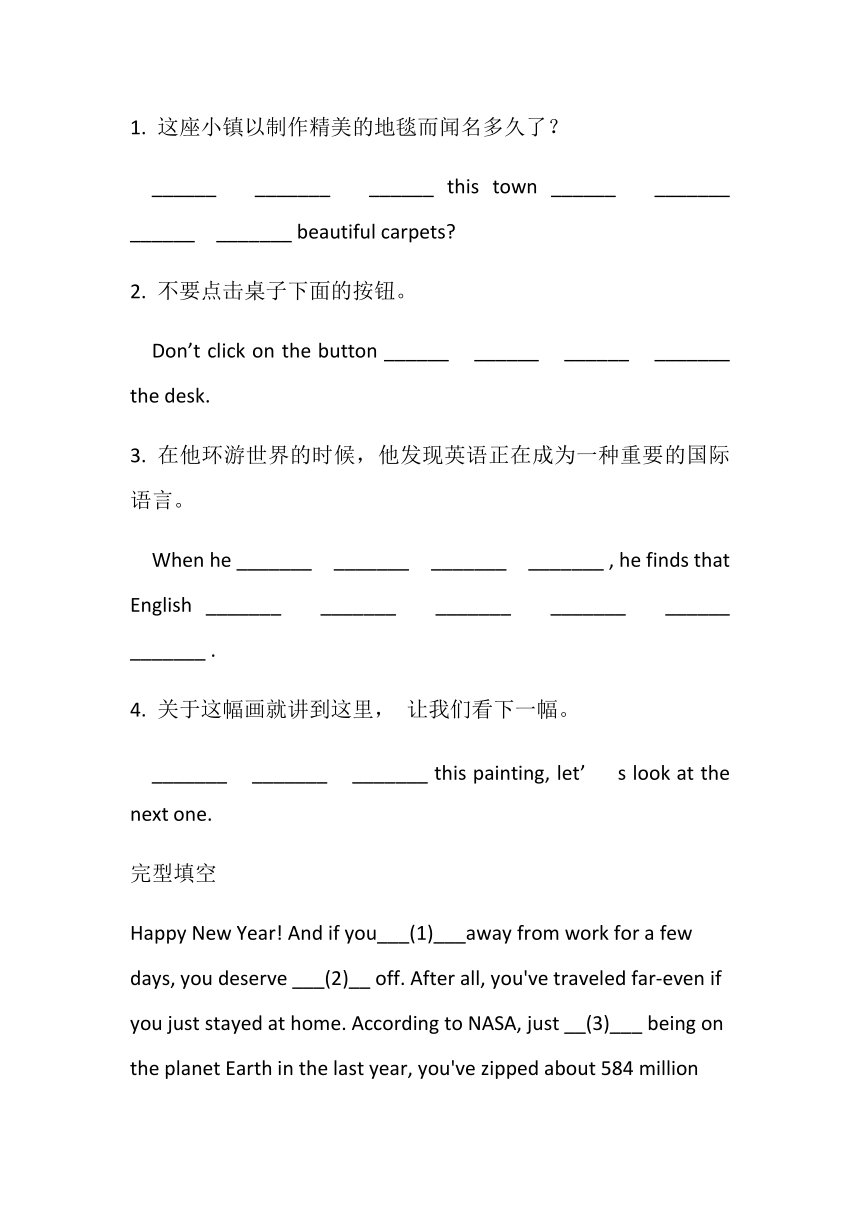 1. 这座小镇以制作精美的地毯而闻名多久了？

______ _______ ______ this town ______ _______ ______ _______ beautiful carpets?

2. 不要点击桌子下面的按钮。

Don’t click on the button ______ ______ ______ _______ the desk.

3. 在他环游世界的时候，他发现英语正在成为一种重要的国际语言。

When he _______ _______ _______ _______ , he finds that English _______ _______ _______ _______ ______ _______ .

4. 关于这幅画就讲到这里， 让我们看下一幅。

_______ _______ _______ this painting, let’ s look at the next one.

完型填空

Happy New Year! And if you___(1)___away from work for a few days, you deserve ___(2)__ off. After all, you've traveled far-even if you just stayed at home. According to NASA, just __(3)___ being on the planet Earth in the last year, you've zipped about 584 million